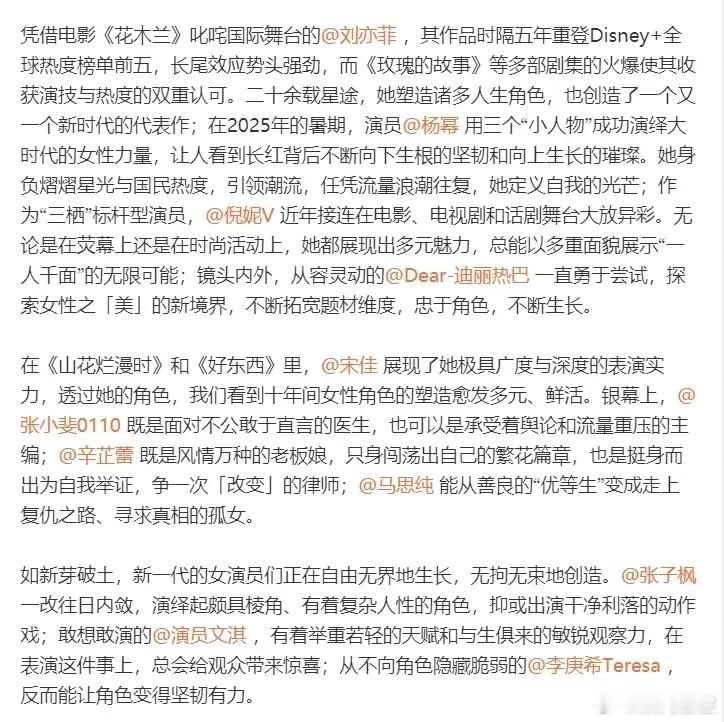 凭借电影《花木兰》叱咤国际舞台的@刘亦菲 ，其作品时隔五年重登Disney+全球热度榜单前五，长尾效应势头强劲，而《玫瑰的故事》等多部剧集的火爆使其收获演技与热度的双重认可。二十余载星途，她塑造诸多人生角色，也创造了一个又一个新时代的代表作；在2025年的暑期，演员@杨幂 用三个“小人物”成功演绎大时代的女性力量，让人看到长红背后不断向下生根的坚韧和向上生长的璀璨。她身负熠熠星光与国民热度，引领潮流，任凭流量浪潮往复，她定义自我的光芒；作为“三栖”标杆型演员，@倪妮V 近年接连在电影、电视剧和话剧舞台大放异彩。无论是在荧幕上还是在时尚活动上，她都展现出多元魅力，总能以多重面貌展示“一人千面”的无限可能；镜头内外，从容灵动的@Dear-迪丽热巴 一直勇于尝试，探索女性之「美」的新境界，不断拓宽题材维度，忠于角色，不断生长。

在《山花烂漫时》和《好东西》里，@宋佳 展现了她极具广度与深度的表演实力，透过她的角色，我们看到十年间女性角色的塑造愈发多元、鲜活。银幕上，@张小斐0110 既是面对不公敢于直言的医生，也可以是承受着舆论和流量重压的主编；@辛芷蕾 既是风情万种的老板娘，只身闯荡出自己的繁花篇章，也是挺身而出为自我举证，争一次「改变」的律师；@马思纯 能从善良的“优等生”变成走上复仇之路、寻求真相的孤女。

如新芽破土，新一代的女演员们正在自由无界地生长，无拘无束地创造。@张子枫 一改往日内敛，演绎起颇具棱角、有着复杂人性的角色，抑或出演干净利落的动作戏；敢想敢演的@演员文淇 ，有着举重若轻的天赋和与生俱来的敏锐观察力，在表演这件事上，总会给观众带来惊喜；从不向角色隐藏脆弱的@李庚希Teresa ，反而能让角色变得坚韧有力。